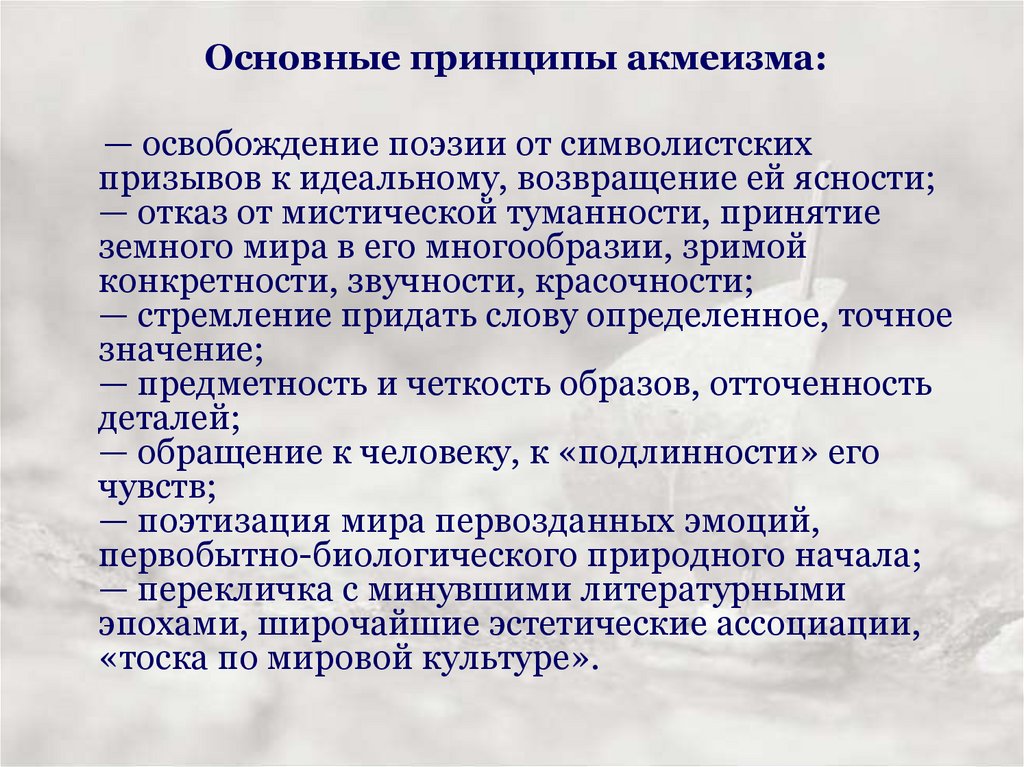 Основные принципы акмеизма:

— освобождение поэзии от символистских призывов к идеальному, возвращение ей ясности;
— отказ от мистической туманности, принятие земного мира в его многообразии, зримой конкретности, звучности, красочности;
— стремление придать слову определенное, точное значение;
— предметность и четкость образов, отточенность деталей;
— обращение к человеку, к «подлинности» его чувств;
— поэтизация мира первозданных эмоций, первобытно-биологического природного начала;
— перекличка с минувшими литературными эпохами, широчайшие эстетические ассоциации, «тоска по мировой культуре».